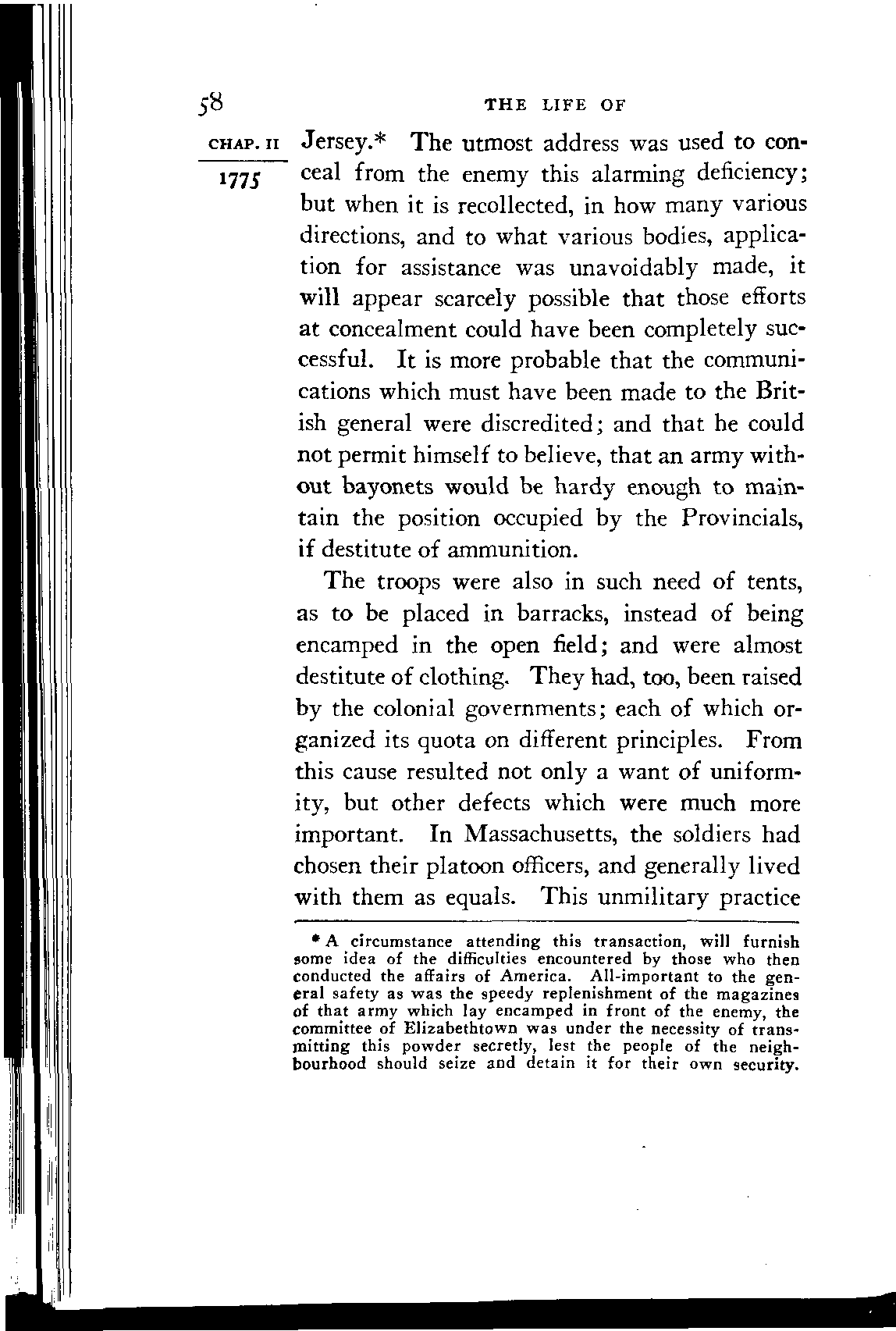 58

THE LIFE OF

CHAP. II

1775

Jersey.* The utmost address was used to conceal from the enemy this alarming deficiency; but when it is recollected, in how many various directions, and to what various bodies, application for assistance was unavoidably made, it will appear scarcely possible that those efforts at concealment could have been completely successful. It is more probable that the communications which must have been made to the British general were discredited; and that he could not permit himself to believe, that an army without bayonets would be hardy enough to maintain the position occupied by the Provincials, if destitute of ammunition.

The troops were also in such need of tents, as to be placed in barracks, instead of being encamped in the open field; and were almost destitute of clothing. They had, too, been raised by the colonial governments; each of which organized its quota on different principles. From this cause resulted not only a want of uniformity, but other defects which were much more important. In Massachusetts, the soldiers had chosen their platoon officers, and generally lived with them as equals. This unmilitary practice

* A circumstance attending this transaction, will furnish some idea of the difficulties encountered by those who then conducted the affairs of America. All-important to the general safety as was the speedy replenishment of the magazines of that army which lay encamped in front of the enemy, the committee of Elizabethtown was under the necessity of transmitting this powder secretly, lest the people of the neighbourhood should seize and detain it for their own security.